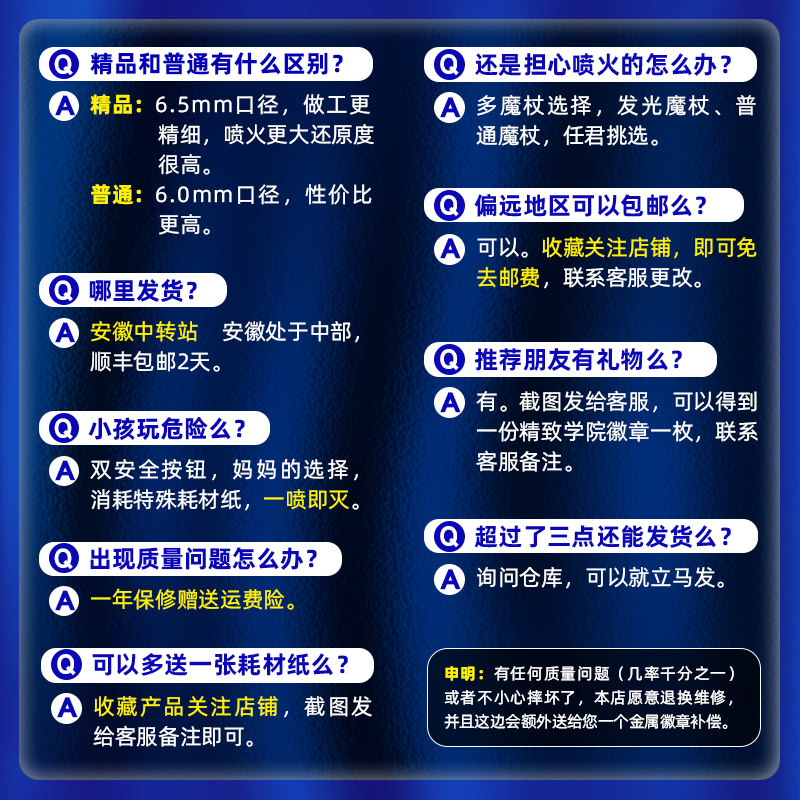 Q 精品和普通有什么区别？

A 精品：6.5mm口径，做工更精细，喷火更大还原度很高。

普通：6.0mm口径，性价比更高。

Q 哪里发货？

A 安徽中转站 安徽处于中部，顺丰包邮2天。

Q 小孩玩危险么？

A 双安全按钮，妈妈的选择，消耗特殊耗材纸，一喷即灭。

Q 出现质量问题怎么办？

A 一年保修赠送运费险。

Q 可以多送一张耗材纸么？

A 收藏产品关注店铺，截图发给客服备注即可。

Q 还是担心喷火的怎么办？

A 多魔杖选择，发光魔杖、普通魔杖，任君挑选。

Q 偏远地区可以包邮么？

A 可以。收藏关注店铺，即可免去邮费，联系客服更改。

Q 推荐朋友有礼物么？

A 有。截图发给客服，可以得到一份精致学院徽章一枚，联系客服备注。

Q 超过了三点还能发货么？

A 询问仓库，可以就立马发。

申明：有任何质量问题（几率千分之一）或者不小心摔坏了，本店愿意退换维修，并且这边会额外送给您一个金属徽章补偿。